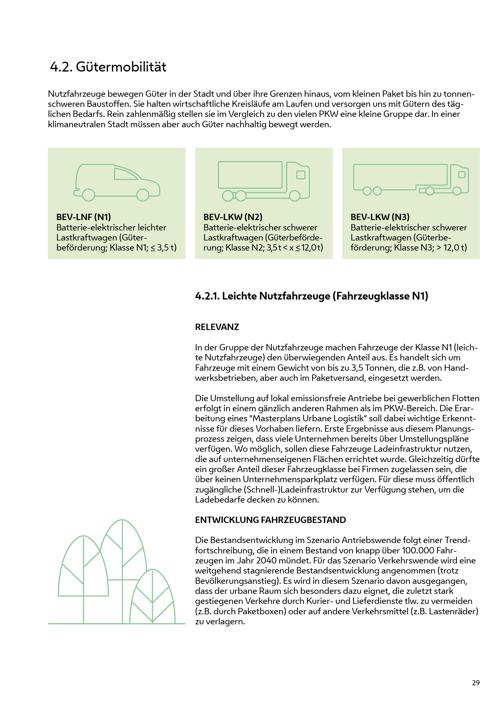 4.2. Gütermobilität

Nutzfahrzeuge bewegen Güter in der Stadt und über ihre Grenzen hinaus, vom kleinen Paket bis hin zu tonnenschweren Baustoffen. Sie halten wirtschaftliche Kreisläufe am Laufen und versorgen uns mit Gütern des täglichen Bedarfs. Rein zahlenmäßig stellen sie im Vergleich zu den vielen PKW eine kleine Gruppe dar. In einer klimaneutralen Stadt müssen aber auch Güter nachhaltig bewegt werden.

BEV-LNF (N1)
Batterie-elektrischer leichter Lastkraftwagen (Güterbeförderung; Klasse N1; ≤ 3,5 t)

BEV-LKW (N2)
Batterie-elektrischer schwerer Lastkraftwagen (Güterbeförderung; Klasse N2; 3,5 t < x ≤ 12,0 t)

BEV-LKW (N3)
Batterie-elektrischer schwerer Lastkraftwagen (Güterbeförderung; Klasse N3; > 12,0 t)

4.2.1. Leichte Nutzfahrzeuge (Fahrzeugklasse N1)

RELEVANZ

In der Gruppe der Nutzfahrzeuge machen Fahrzeuge der Klasse N1 (leichte Nutzfahrzeuge) den überwiegenden Anteil aus. Es handelt sich um Fahrzeuge mit einem Gewicht von bis zu 3,5 Tonnen, die z.B. von Handwerksbetrieben, aber auch im Paketversand, eingesetzt werden.

Die Umstellung auf lokal emissionsfreie Antriebe bei gewerblichen Flotten erfolgt in einem gänzlich anderen Rahmen als im PKW-Bereich. Die Erarbeitung eines "Masterplans Urbane Logistik" soll dabei wichtige Erkenntnisse für dieses Vorhaben liefern. Erste Ergebnisse aus diesem Planungsprozess zeigen, dass viele Unternehmen bereits über Umstellungspläne verfügen. Wo möglich, sollen diese Fahrzeuge Ladeinfrastruktur nutzen, die auf unternehmenseigenen Flächen errichtet wurde. Gleichzeitig dürfte ein großer Anteil dieser Fahrzeugklasse bei Firmen zugelassen sein, die über keinen Unternehmensparkplatz verfügen. Für diese muss öffentlich zugängliche (Schnell-)Ladeinfrastruktur zur Verfügung stehen, um die Ladebedarfe decken zu können.

ENTWICKLUNG FAHRZEUGBESTAND

Die Bestandsentwicklung im Szenario Antriebswende folgt einer Trendfortschreibung, die in einem Bestand von knapp über 100.000 Fahrzeugen im Jahr 2040 mündet. Für das Szenario Verkehrswende wird eine weitgehend stagnierende Bestandsentwicklung angenommen (trotz Bevölkerungsanstieg). Es wird in diesem Szenario davon ausgegangen, dass der urbane Raum sich besonders dazu eignet, die zuletzt stark gestiegenen Verkehre durch Kurier- und Lieferdienste tlw. zu vermeiden (z.B. durch Paketboxen) oder auf andere Verkehrsmittel (z.B. Lastenräder) zu verlagern.

29